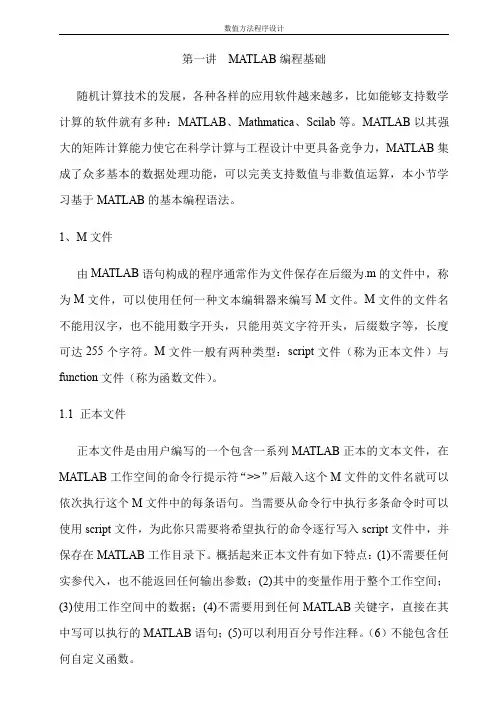 数值方法程序设计

第一讲　MATLAB 编程基础

随机计算技术的发展，各种各样的应用软件越来越多，比如能够支持数学计算的软件就有多种：MATLAB、Mathmatica、Scilab 等。MATLAB 以其强大的矩阵计算能力使它在科学计算与工程设计中更具备竞争力，MATLAB 集成了众多基本的数据处理功能，可以完美支持数值与非数值运算，本小节学习基于 MATLAB 的基本编程语法。

1、M 文件

由 MATLAB 语句构成的程序通常作为文件保存在后缀为.m 的文件中，称为 M 文件，可以使用任何一种文本编辑器来编写 M 文件。M 文件的文件名不能用汉字，也不能用数字开头，只能用英文字符开头，后缀数字等，长度可达 255 个字符。M 文件一般有两种类型：script 文件（称为正本文件）与 function 文件（称为函数文件）。

1.1  正本文件

正本文件是由用户编写的一个包含一系列 MATLAB 正本的文本文件，在 MATLAB 工作空间的命令行提示符“>>”后敲入这个 M 文件的文件名就可以依次执行这个 M 文件中的每条语句。当需要从命令行中执行多条命令时可以使用 script 文件，为此你只需要将希望执行的命令逐行写入 script 文件中，并保存在 MATLAB 工作目录下。概括起来正本文件有如下特点：(1)不需要任何实参代入，也不能返回任何输出参数；(2)其中的变量作用于整个工作空间；(3)使用工作空间中的数据；(4)不需要用到任何 MATLAB 关键字，直接在其中写可以执行的 MATLAB 语句；(5)可以利用百分号作注释。（6）不能包含任何自定义函数。